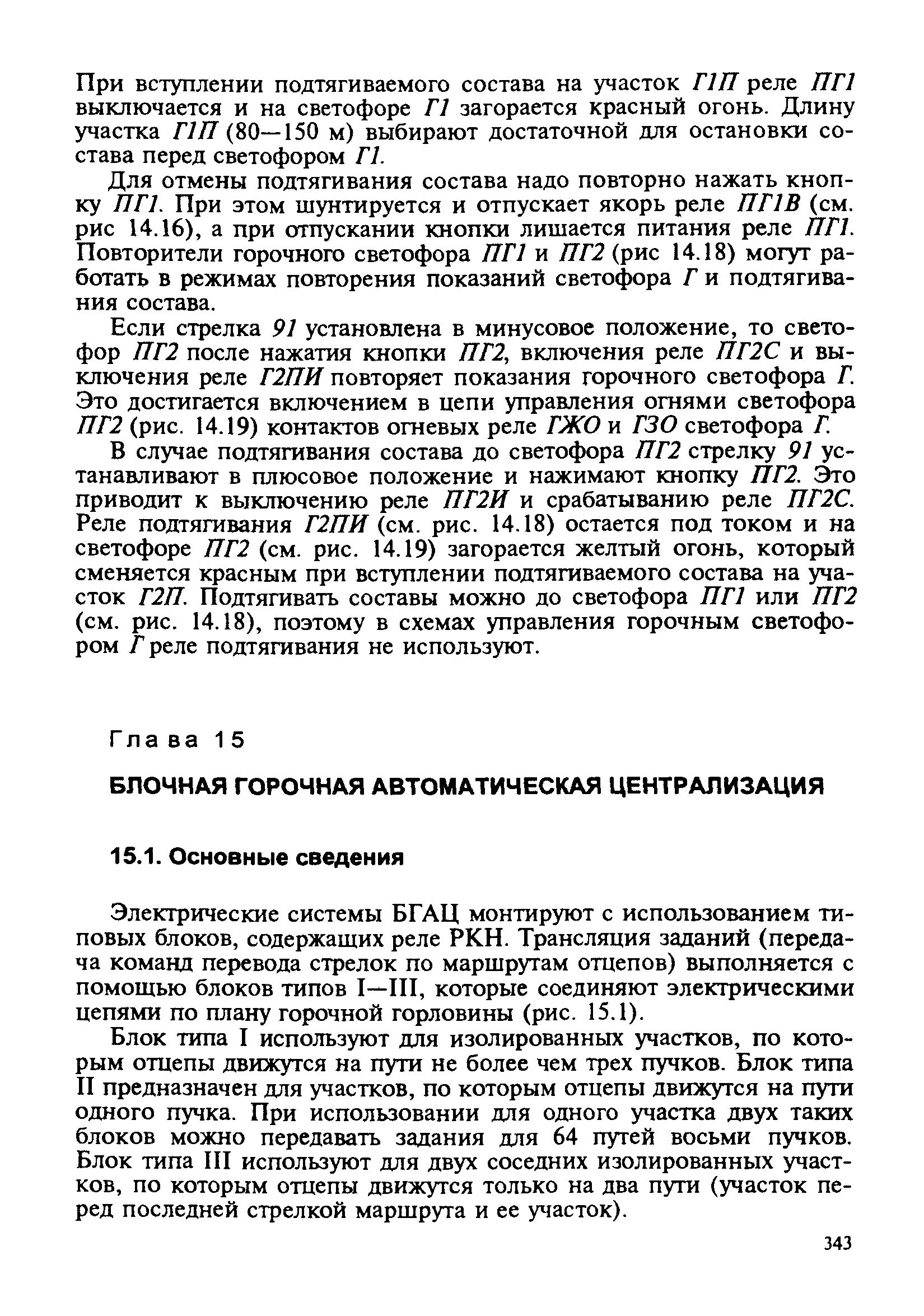 При вступлении подтягиваемого состава на участок Г1П реле ПГ1 выключается и на светофоре Г1 загорается красный огонь. Длину участка Г1П (80—150 м) выбирают достаточной для остановки состава перед светофором Г1.

Для отмены подтягивания состава надо повторно нажать кнопку ПГ1. При этом шунтируется и отпускает якорь реле ПГ1В (см. рис 14.16), а при отпускании кнопки лишается питания реле ПГ1. Повторители горочного светофора ПГ1 и ПГ2 (рис 14.18) могут работать в режимах повторения показаний светофора Г и подтягивания состава.

Если стрелка 91 установлена в минусовое положение, то светофор ПГ2 после нажатия кнопки ПГ2, включения реле ПГ2С и выключения реле Г2ПИ повторяет показания горочного светофора Г. Это достигается включением в цепи управления огнями светофора ПГ2 (рис. 14.19) контактов огневых реле ГЖО и ГЗО светофора Г.

В случае подтягивания состава до светофора ПГ2 стрелку 91 устанавливают в плюсовое положение и нажимают кнопку ПГ2. Это приводит к выключению реле ПГ2И и срабатыванию реле ПГ2С. Реле подтягивания Г2ПИ (см. рис. 14.18) остается под током и на светофоре ПГ2 (см. рис. 14.19) загорается желтый огонь, который сменяется красным при вступлении подтягиваемого состава на участок Г2П. Подтягивать составы можно до светофора ПГ1 или ПГ2 (см. рис. 14.18), поэтому в схемах управления горочным светофором Г реле подтягивания не используют.

Глава 15

БЛОЧНАЯ ГОРОЧНАЯ АВТОМАТИЧЕСКАЯ ЦЕНТРАЛИЗАЦИЯ

15.1. Основные сведения

Электрические системы БГАЦ монтируют с использованием типовых блоков, содержащих реле РКН. Трансляция заданий (передача команд перевода стрелок по маршрутам отцепов) выполняется с помощью блоков типов I—III, которые соединяют электрическими цепями по плану горочной горловины (рис. 15.1).

Блок типа I используют для изолированных участков, по которым отцепы движутся на пути не более чем трех пучков. Блок типа II предназначен для участков, по которым отцепы движутся на пути одного пучка. При использовании для одного участка двух таких блоков можно передавать задания для 64 путей восьми пучков. Блок типа III используют для двух соседних изолированных участков, по которым отцепы движутся только на два пути (участок перед последней стрелкой маршрута и ее участок).

343